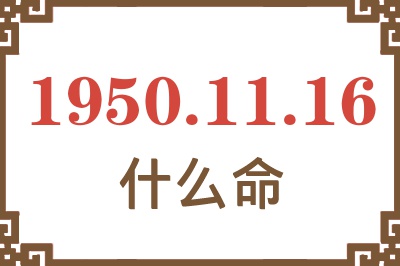 1950.11.16
什么命